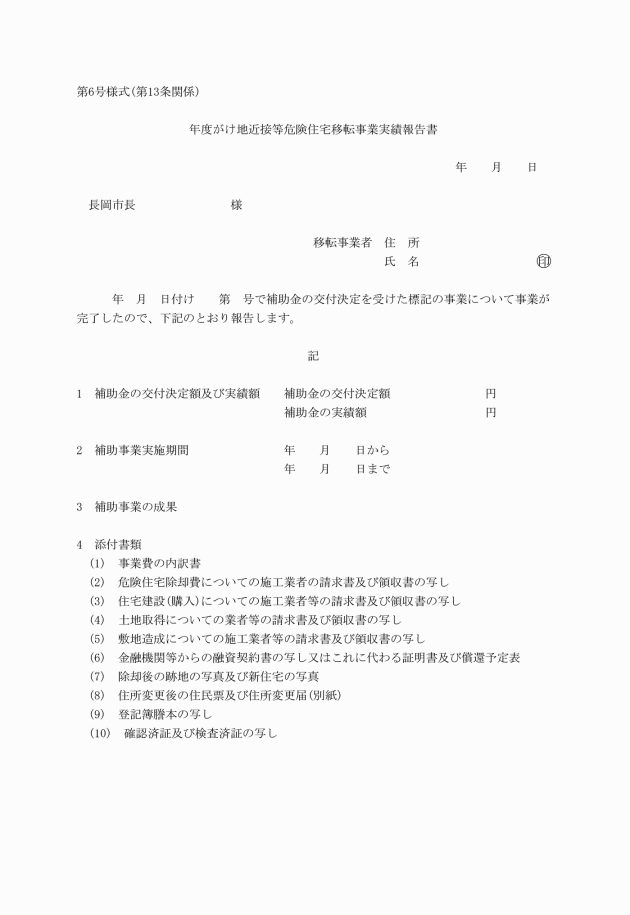 第6号様式(第13条関係)

年度がけ地近接等危険住宅移転事業実績報告書

年　　月　　日

長岡市長　　　　　　　　様

移転事業者　住　所
氏　名　　　　　　　　　㊞

年　月　日付け　　第　号で補助金の交付決定を受けた標記の事業について事業が完了したので、下記のとおり報告します。

記

1　補助金の交付決定額及び実績額　　補助金の交付決定額　　　　　　　円
補助金の実績額　　　　　　　　　円

2　補助事業実施期間　　　　　　　年　　月　　日から
年　　月　　日まで

3　補助事業の成果

4　添付書類
(1)　事業費の内訳書
(2)　危険住宅除却費についての施工業者の請求書及び領収書の写し
(3)　住宅建設(購入)についての施工業者等の請求書及び領収書の写し
(4)　土地取得についての業者等の請求書及び領収書の写し
(5)　敷地造成についての施工業者等の請求書及び領収書の写し
(6)　金融機関等からの融資契約書の写し又はこれに代わる証明書及び償還予定表
(7)　除却後の跡地の写真及び新住宅の写真
(8)　住所変更後の住民票及び住所変更届(別紙)
(9)　登記簿謄本の写し
(10)　確認済証及び検査済証の写し